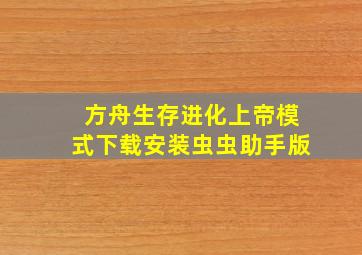 方舟生存进化上帝模式下载安装虫虫助手版